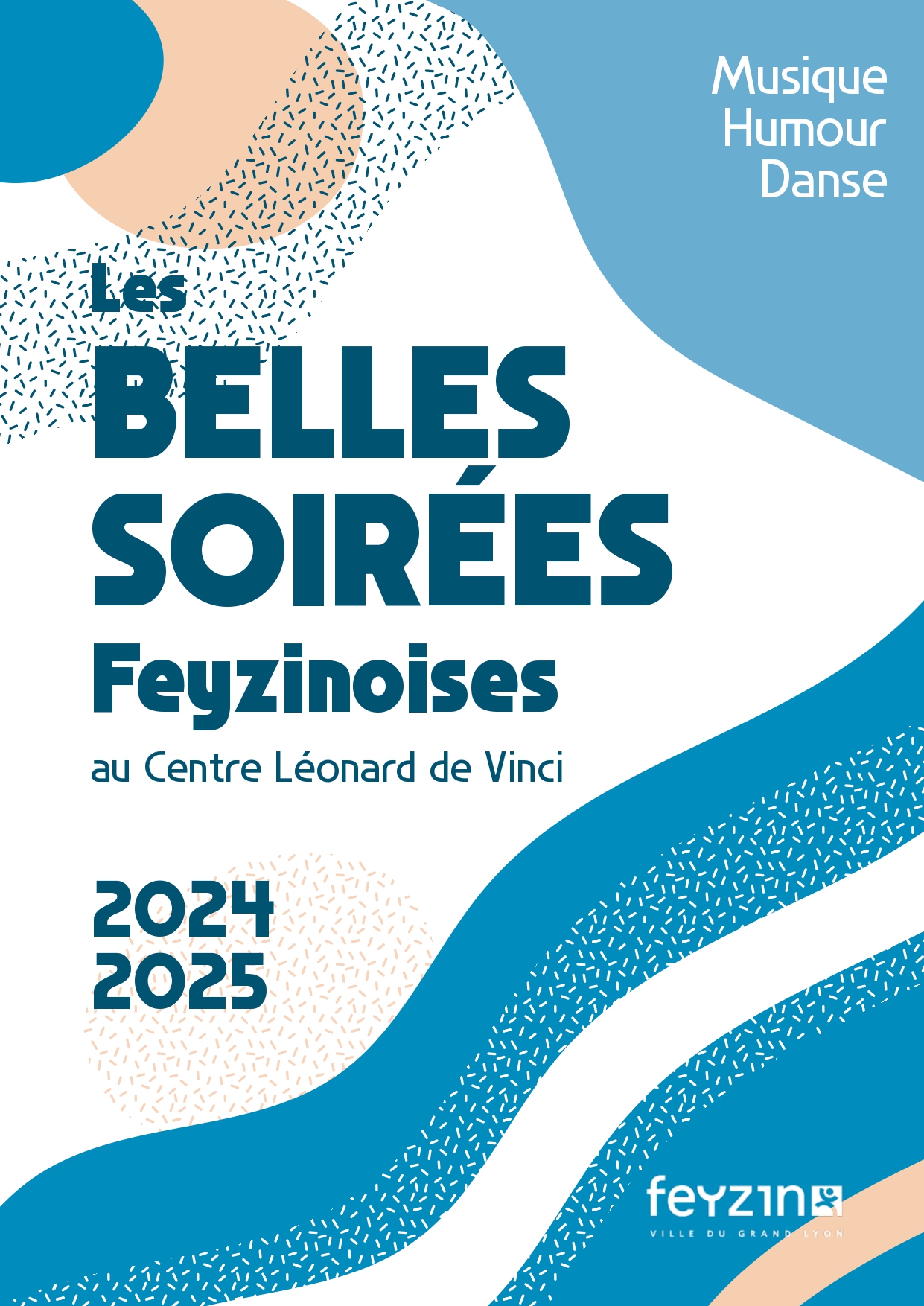 Musique
Humour
Danse

Les
BELLES
SOIRÉES
Feyzinoises
au Centre Léonard de Vinci

2024
2025

feyzin
VILLE DU GRAND LYON